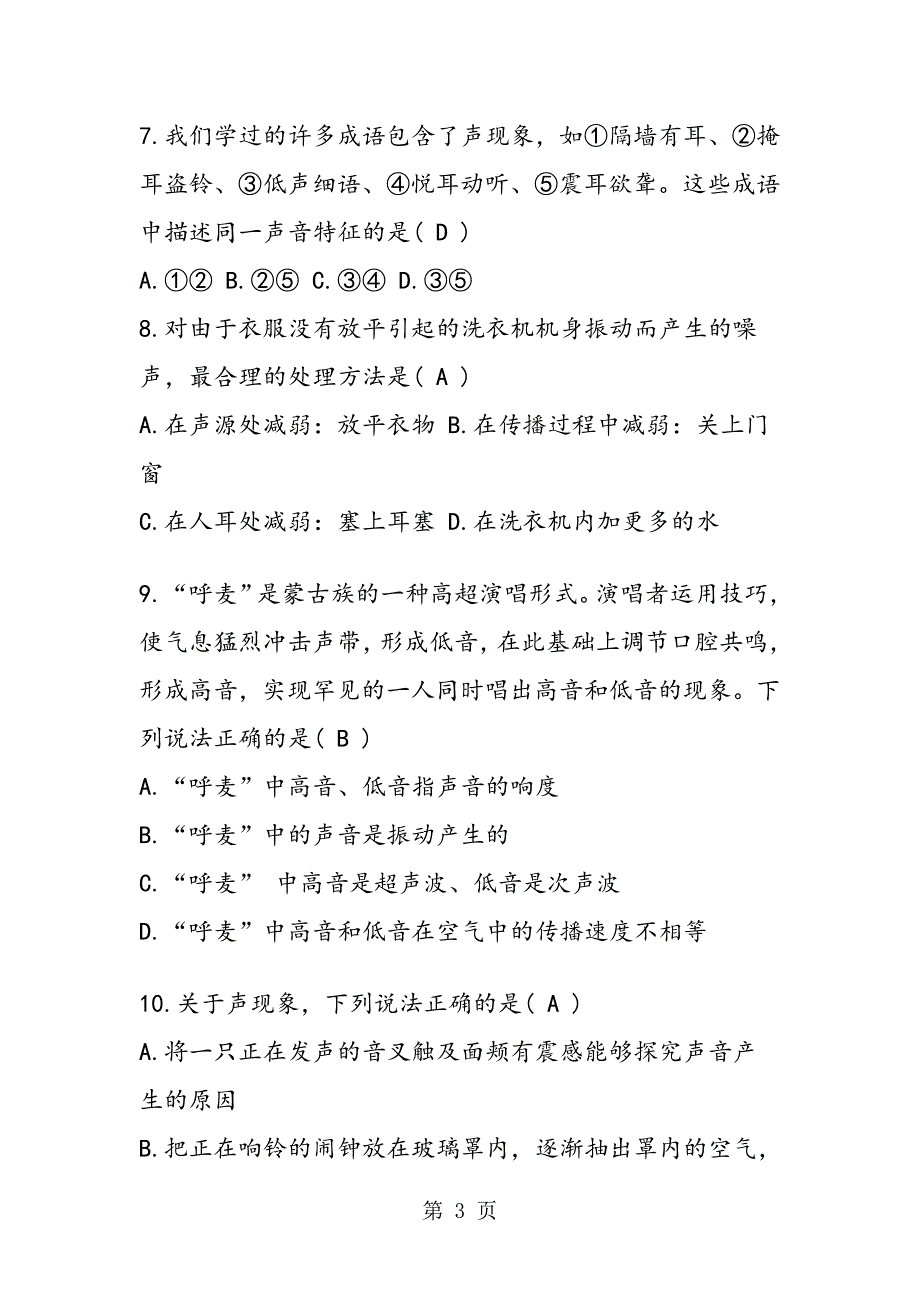 7.我们学过的许多成语包含了声现象，如①隔墙有耳、②掩耳盗铃、③低声细语、④悦耳动听、⑤震耳欲聋。这些成语中描述同一声音特征的是( D )

A.①② B.②⑤ C.③④ D.③⑤

8.对由于衣服没有放平引起的洗衣机机身振动而产生的噪声，最合理的处理方法是( A )

A.在声源处减弱：放平衣物 B.在传播过程中减弱：关上门窗

C.在人耳处减弱：塞上耳塞 D.在洗衣机内加更多的水

9.“呼麦”是蒙古族的一种高超演唱形式。演唱者运用技巧，使气息猛烈冲击声带，形成低音，在此基础上调节口腔共鸣，形成高音，实现罕见的一人同时唱出高音和低音的现象。下列说法正确的是( B )

A.“呼麦”中高音、低音指声音的响度

B.“呼麦”中的声音是振动产生的

C.“呼麦” 中高音是超声波、低音是次声波

D.“呼麦”中高音和低音在空气中的传播速度不相等

10.关于声现象，下列说法正确的是( A )

A.将一只正在发声的音叉触及面颊有震感能够探究声音产生的原因

B.把正在响铃的闹钟放在玻璃罩内，逐渐抽出罩内的空气，

第 3 页